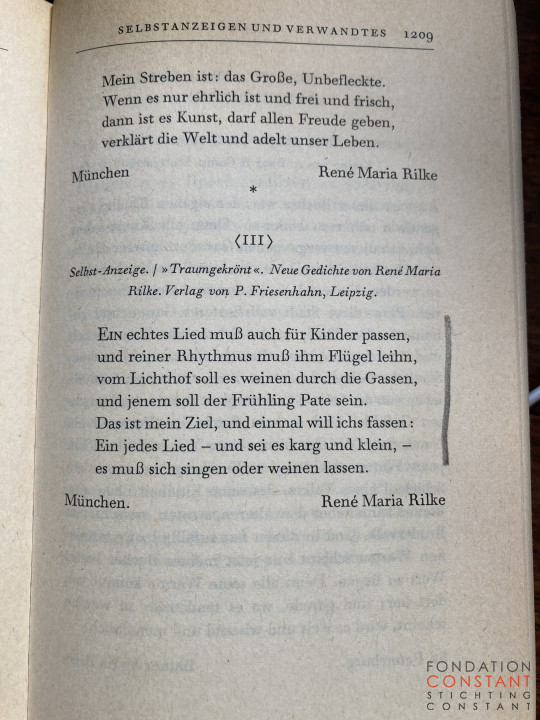 SELBSTANZEIGEN UND VERWANDTES 1209

Mein Streben ist: das Große, Unbefleckte.
Wenn es nur ehrlich ist und frei und frisch,
dann ist es Kunst, darf allen Freude geben,
verklärt die Welt und adelt unser Leben.

München René Maria Rilke

*

⟨III⟩

Selbst-Anzeige. / »Traumgekrönt«. Neue Gedichte von René Maria Rilke. Verlag von P. Friesenhahn, Leipzig.

EIN echtes Lied muß auch für Kinder passen,
und reiner Rhythmus muß ihm Flügel leihn,
vom Lichthof soll es weinen durch die Gassen,
und jenem soll der Frühling Pate sein.
Das ist mein Ziel, und einmal will ichs fassen:
Ein jedes Lied – und sei es karg und klein, –
es muß sich singen oder weinen lassen.

München. René Maria Rilke

FONDATION
CONSTANT
STICHTING
CONSTANT